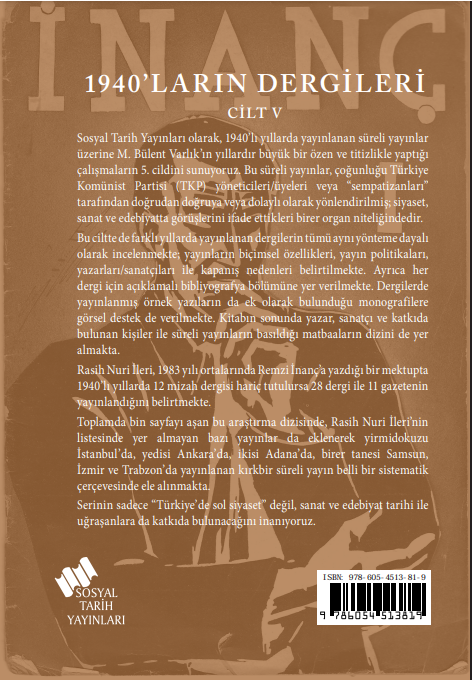 İNANÇ

1940'LARIN DERGİLERİ

CİLT V

Sosyal Tarih Yayınları olarak, 1940'lı yıllarda yayınlanan süreli yayınlar üzerine M. Bülent Varlık'ın yıllardır büyük bir özen ve titizlikle yaptığı çalışmaların 5. cildini sunuyoruz. Bu süreli yayınlar, çoğunluğu Türkiye Komünist Partisi (TKP) yöneticileri/üyeleri veya "sempatizanları" tarafından doğrudan doğruya veya dolaylı olarak yönlendirilmiş; siyaset, sanat ve edebiyatta görüşlerini ifade ettikleri birer organ niteliğindedir.

Bu ciltte de farklı yıllarda yayınlanan dergilerin tümü aynı yönteme dayalı olarak incelenmekte; yayınların biçimsel özellikleri, yayın politikaları, yazarları/sanatçıları ile kapanış nedenleri belirtilmekte. Ayrıca her dergi için açıklamalı bibliyografya bölümüne yer verilmekte. Dergilerde yayınlanmış örnek yazıların da ek olarak bulunduğu monografilere görsel destek de verilmekte. Kitabın sonunda yazar, sanatçı ve katkıda bulunan kişiler ile süreli yayınların basıldığı matbaaların dizini de yer almakta.

Rasih Nuri İleri, 1983 yılı ortalarında Remzi İnanç'a yazdığı bir mektupta 1940'lı yıllarda 12 mizah dergisi hariç tutulursa 28 dergi ile 11 gazetenin yayınlandığını belirtmekte.

Toplamda bin sayfayı aşan bu araştırma dizisinde, Rasih Nuri İleri'nin listesinde yer almayan bazı yayınlar da eklenerek yirmidokuzu İstanbul'da, yedisi Ankara'da, ikisi Adana'da, birer tanesi Samsun, İzmir ve Trabzon'da yayınlanan kırkbir süreli yayın belli bir sistematik çerçevesinde ele alınmakta.

Serinin sadece "Türkiye'de sol siyaset" değil, sanat ve edebiyat tarihi ile uğraşanlara da katkıda bulunacağını inanıyoruz.

SOSYAL
TARİH
YAYINLARI

ISBN: 978-605-4513-81-9
9 786054 513819